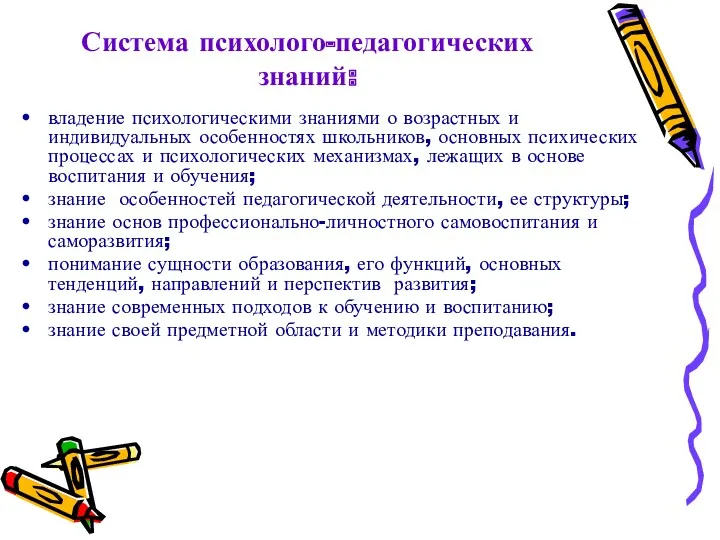 Система психолого-педагогических знаний:

• владение психологическими знаниями о возрастных и индивидуальных особенностях школьников, основных психических процессах и психологических механизмах, лежащих в основе воспитания и обучения;
• знание особенностей педагогической деятельности, ее структуры;
• знание основ профессионально-личностного самовоспитания и саморазвития;
• понимание сущности образования, его функций, основных тенденций, направлений и перспектив развития;
• знание современных подходов к обучению и воспитанию;
• знание своей предметной области и методики преподавания.